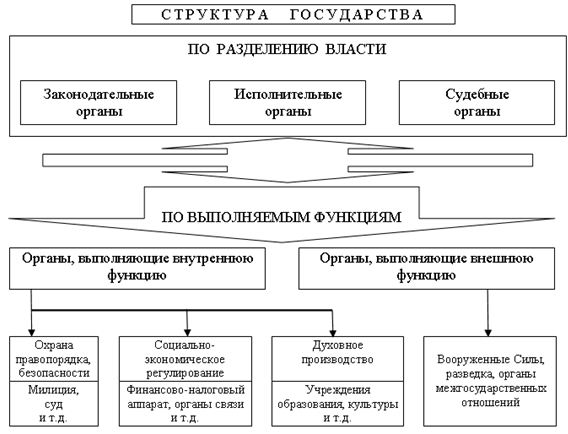 СТРУКТУРА ГОСУДАРСТВА

ПО РАЗДЕЛЕНИЮ ВЛАСТИ

Законодательные органы

Исполнительные органы

Судебные органы

ПО ВЫПОЛНЯЕМЫМ ФУНКЦИЯМ

Органы, выполняющие внутреннюю функцию

Органы, выполняющие внешнюю функцию

Охрана правопорядка, безопасности

Милиция, суд и т.д.

Социально-экономическое регулирование

Финансово-налоговый аппарат, органы связи и т.д.

Духовное производство

Учреждения образования, культуры и т.д.

Вооруженные Силы, разведка, органы межгосударственных отношений